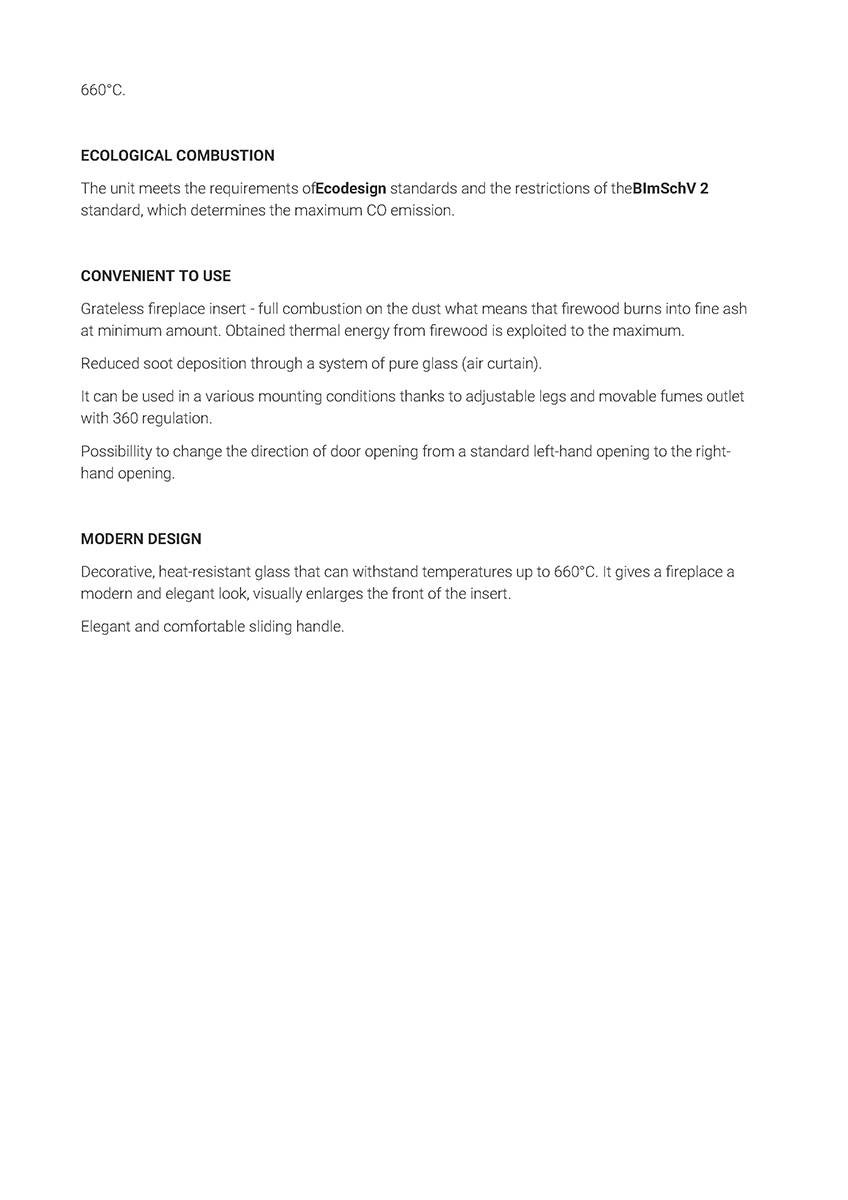 660°C.

ECOLOGICAL COMBUSTION

The unit meets the requirements ofEcodesign standards and the restrictions of theBImSchV 2 standard, which determines the maximum CO emission.

CONVENIENT TO USE

Grateless fireplace insert - full combustion on the dust what means that firewood burns into fine ash at minimum amount. Obtained thermal energy from firewood is exploited to the maximum.

Reduced soot deposition through a system of pure glass (air curtain).

It can be used in a various mounting conditions thanks to adjustable legs and movable fumes outlet with 360 regulation.

Possibillity to change the direction of door opening from a standard left-hand opening to the right-hand opening.

MODERN DESIGN

Decorative, heat-resistant glass that can withstand temperatures up to 660°C. It gives a fireplace a modern and elegant look, visually enlarges the front of the insert.

Elegant and comfortable sliding handle.